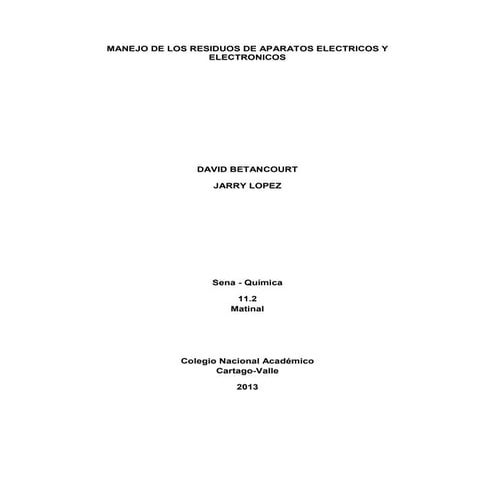 MANEJO DE LOS RESIDUOS DE APARATOS ELECTRICOS Y ELECTRONICOS

DAVID BETANCOURT

JARRY LOPEZ

Sena - Química

11.2
Matinal

Colegio Nacional Académico
Cartago-Valle

2013